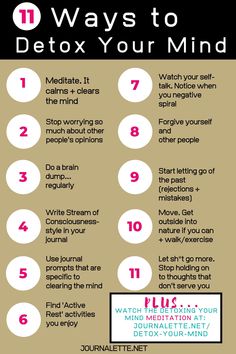 11 Ways to Detox Your Mind

1 Meditate. It calms + clears the mind

2 Stop worrying so much about other people's opinions

3 Do a brain dump... regularly

4 Write Stream of Consciousness-style in your journal

5 Use journal prompts that are specific to clearing the mind

6 Find 'Active Rest' activities you enjoy

7 Watch your self-talk. Notice when you negative spiral

8 Forgive yourself and other people

9 Start letting go of the past (rejections + mistakes)

10 Move. Get outside into nature if you can + walk/exercise

11 Let sh*t go more. Stop holding on to thoughts that don't serve you

PLUS...
WATCH THE DETOXING YOUR MIND MEDITATION AT: JOURNALETTE.NET/ DETOX-YOUR-MIND

JOURNALETTE.NET